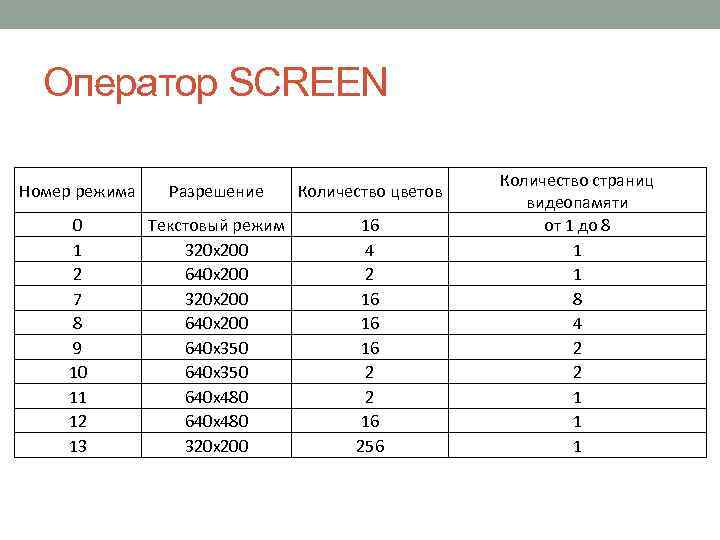 Оператор SCREEN

| Номер режима | Разрешение | Количество цветов | Количество страниц видеопамяти |
|---|---|---|---|
| 0 | Текстовый режим | 16 | от 1 до 8 |
| 1 | 320x200 | 4 | 1 |
| 2 | 640x200 | 2 | 1 |
| 7 | 320x200 | 16 | 8 |
| 8 | 640x200 | 16 | 4 |
| 9 | 640x350 | 16 | 2 |
| 10 | 640x350 | 2 | 2 |
| 11 | 640x480 | 2 | 1 |
| 12 | 640x480 | 16 | 1 |
| 13 | 320x200 | 256 | 1 |